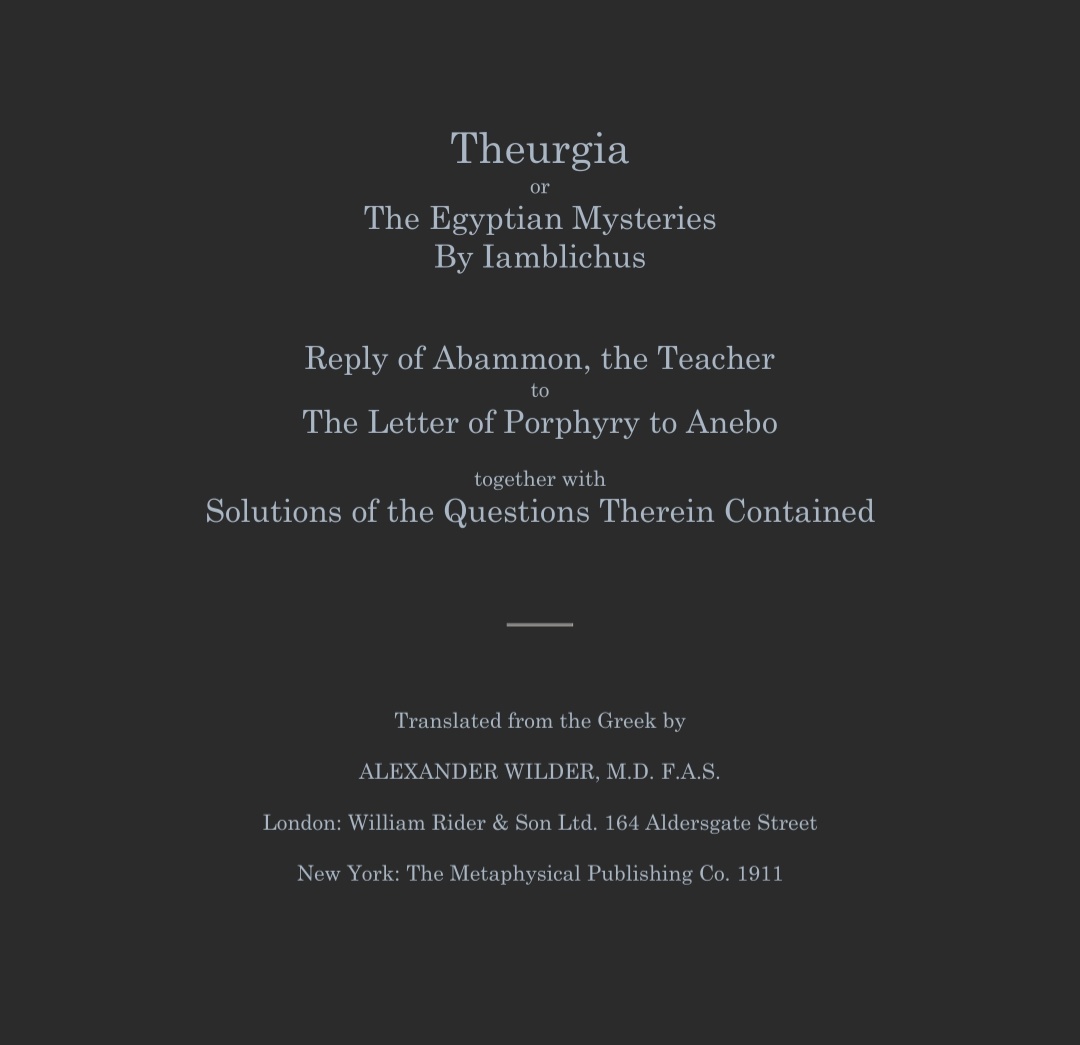 Theurgia
or
The Egyptian Mysteries
By Iamblichus

Reply of Abammon, the Teacher
to
The Letter of Porphyry to Anebo
together with
Solutions of the Questions Therein Contained

Translated from the Greek by

ALEXANDER WILDER, M.D. F.A.S.

London: William Rider & Son Ltd. 164 Aldersgate Street

New York: The Metaphysical Publishing Co. 1911